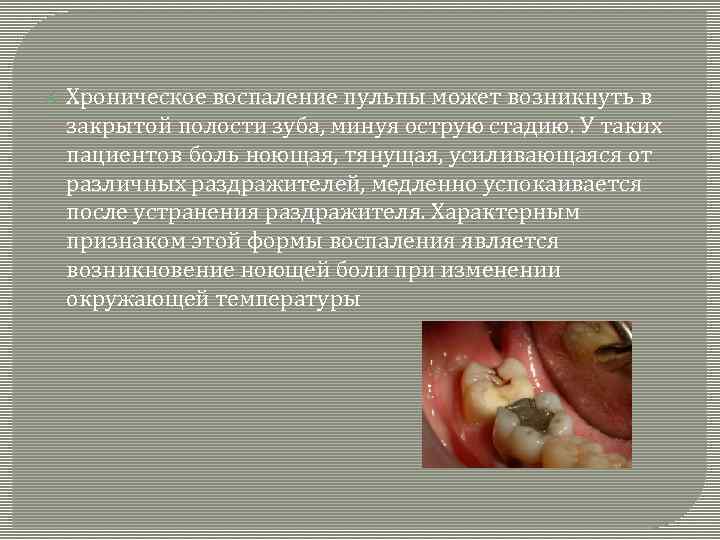 Хроническое воспаление пульпы может возникнуть в закрытой полости зуба, минуя острую стадию. У таких пациентов боль ноющая, тянущая, усиливающаяся от различных раздражителей, медленно успокаивается после устранения раздражителя. Характерным признаком этой формы воспаления является возникновение ноющей боли при изменении окружающей температуры